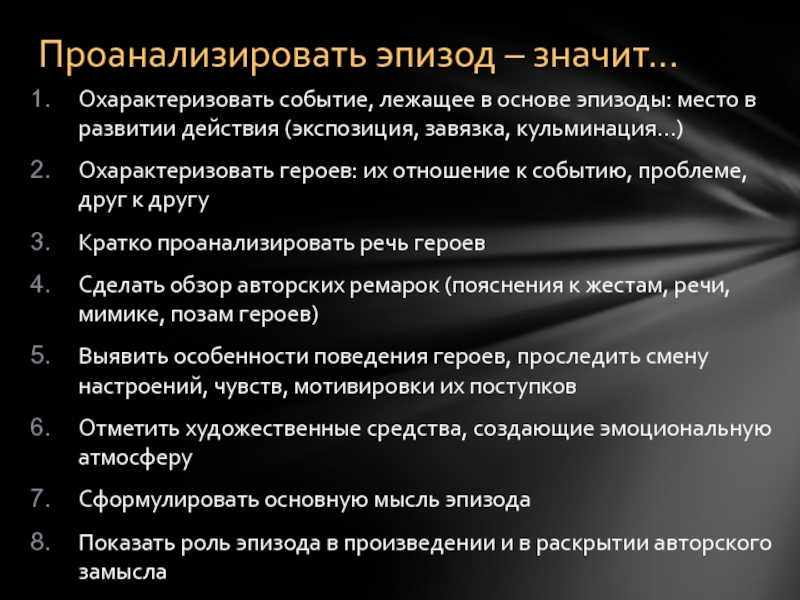 Проанализировать эпизод – значит…

1. Охарактеризовать событие, лежащее в основе эпизоды: место в развитии действия (экспозиция, завязка, кульминация…)
2. Охарактеризовать героев: их отношение к событию, проблеме, друг к другу
3. Кратко проанализировать речь героев
4. Сделать обзор авторских ремарок (пояснения к жестам, речи, мимике, позам героев)
5. Выявить особенности поведения героев, проследить смену настроений, чувств, мотивировки их поступков
6. Отметить художественные средства, создающие эмоциональную атмосферу
7. Сформулировать основную мысль эпизода
8. Показать роль эпизода в произведении и в раскрытии авторского замысла